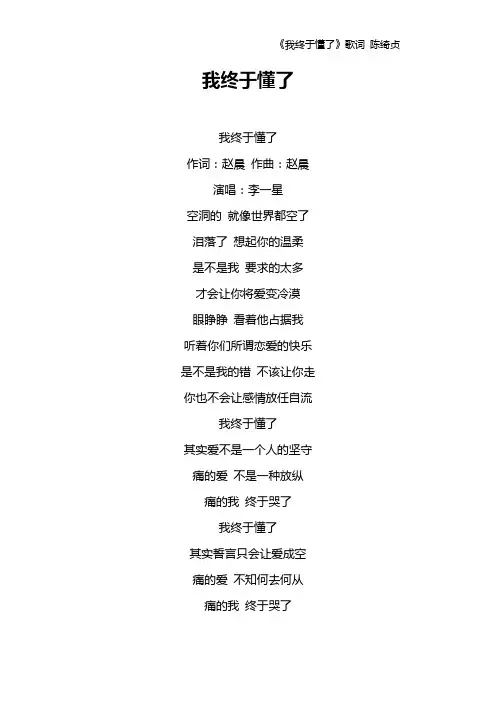 《我终于懂了》歌词 陈绮贞

我终于懂了

我终于懂了
作词：赵晨 作曲：赵晨
演唱：李一星
空洞的 就像世界都空了
泪落了 想起你的温柔
是不是我 要求的太多
才会让你将爱变冷漠
眼睁睁 看着他占据我
听着你们所谓恋爱的快乐
是不是我的错 不该让你走
你也不会让感情放任自流
我终于懂了
其实爱不是一个人的坚守
痛的爱 不是一种放纵
痛的我 终于哭了
我终于懂了
其实誓言只会让爱成空
痛的爱 不知何去何从
痛的我 终于哭了